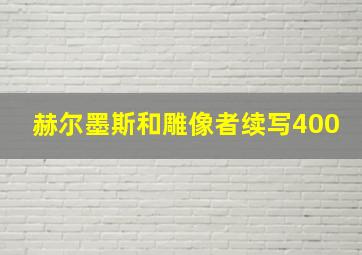 赫尔墨斯和雕像者续写400